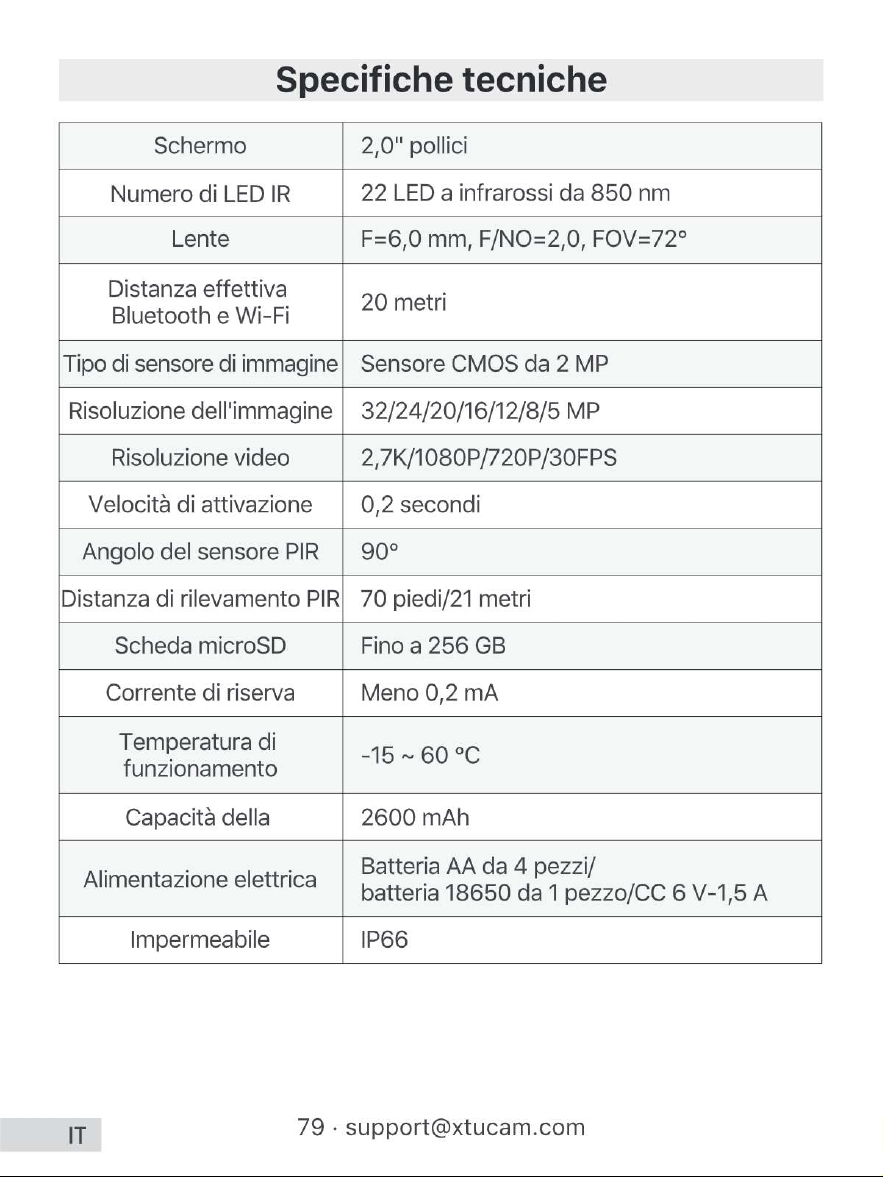 Specifiche tecniche

| Schermo | 2,0" pollici |
|---|---|
| Numero di LED IR | 22 LED a infrarossi da 850 nm |
| Lente | F=6,0 mm, F/NO=2,0, FOV=72° |
| Distanza effettiva Bluetooth e Wi-Fi | 20 metri |
| Tipo di sensore di immagine | Sensore CMOS da 2 MP |
| Risoluzione dell'immagine | 32/24/20/16/12/8/5 MP |
| Risoluzione video | 2,7K/1080P/720P/30FPS |
| Velocità di attivazione | 0,2 secondi |
| Angolo del sensore PIR | 90° |
| Distanza di rilevamento PIR | 70 piedi/21 metri |
| Scheda microSD | Fino a 256 GB |
| Corrente di riserva | Meno 0,2 mA |
| Temperatura di funzionamento | -15 ~ 60 °C |
| Capacità della | 2600 mAh |
| Alimentazione elettrica | Batteria AA da 4 pezzi/ batteria 18650 da 1 pezzo/CC 6 V-1,5 A |
| Impermeabile | IP66 |

IT

79 · support@xtucam.com